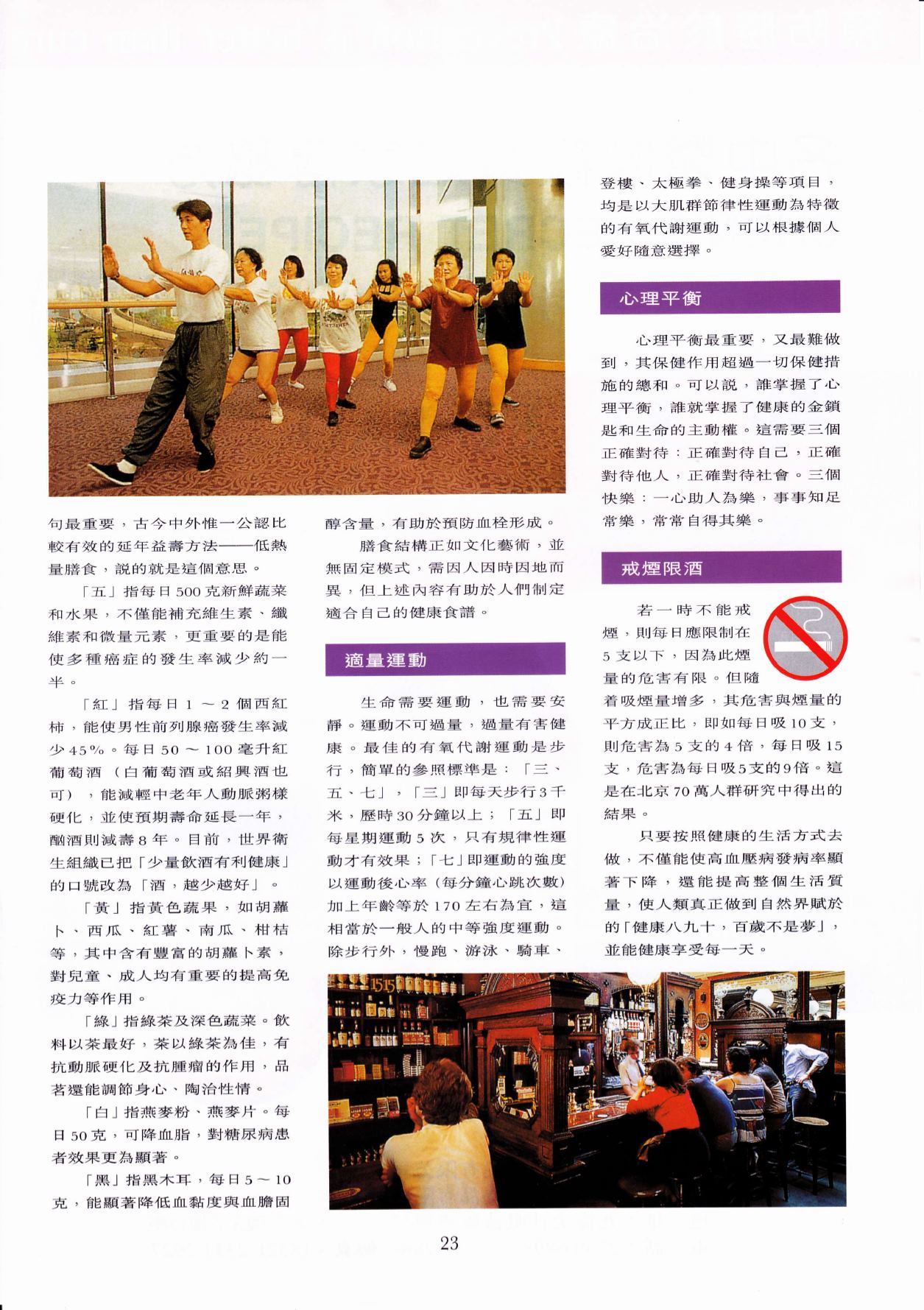 句最重要，古今中外惟一公認比較有效的延年益壽方法——低熱量膳食，説的就是這個意思。

「五」指每日500克新鮮蔬菜和水果，不僅能補充維生素、纖維素和微量元素，更重要的是能使多種癌症的發生率減少約一半。

「紅」指每日1～2個西紅柿，能使男性前列腺癌發生率減少45%。每日50～100毫升紅葡萄酒（白葡萄酒或紹興酒也可），能減輕中老年人動脈粥樣硬化，並使預期壽命延長一年，酗酒則減壽8年。目前，世界衛生組織已把「少量飲酒有利健康」的口號改為「酒，越少越好」。

「黃」指黃色蔬果，如胡蘿卜、西瓜、紅薯、南瓜、柑桔等，其中含有豐富的胡蘿卜素，對兒童、成人均有重要的提高免疫力等作用。

「綠」指綠茶及深色蔬菜。飲料以茶最好，茶以綠茶為佳，有抗動脈硬化及抗腫瘤的作用，品茗還能調節身心、陶治性情。

「白」指燕麥粉、燕麥片。每日50克，可降血脂，對糖尿病患者效果更為顯著。

「黑」指黑木耳，每日5～10克，能顯著降低血黏度與血膽固醇含量，有助於預防血栓形成。

膳食結構正如文化藝術，並無固定模式，需因人因時因地而異，但上述內容有助於人們制定適合自己的健康食譜。

適量運動

生命需要運動，也需要安靜。運動不可過量，過量有害健康。最佳的有氧代謝運動是步行，簡單的參照標準是：「三、五、七」，「三」即每天步行3千米，歷時30分鐘以上；「五」即每星期運動5次，只有規律性運動才有效果；「七」即運動的強度以運動後心率（每分鐘心跳次數）加上年齡等於170左右為宜，這相當於一般人的中等強度運動。除步行外，慢跑、游泳、騎車、登樓、太極拳、健身操等項目，均是以大肌群節律性運動為特徵的有氧代謝運動，可以根據個人愛好隨意選擇。

心理平衡

心理平衡最重要，又最難做到，其保健作用超過一切保健措施的總和。可以説，誰掌握了心理平衡，誰就掌握了健康的金鎖匙和生命的主動權。這需要三個正確對待：正確對待自己，正確對待他人，正確對待社會。三個快樂：一心助人為樂，事事知足常樂，常常自得其樂。

戒煙限酒

若一時不能戒煙，則每日應限制在5支以下，因為此煙量的危害有限。但隨着吸煙量增多，其危害與煙量的平方成正比，即如每日吸10支，則危害為5支的4倍，每日吸15支，危害為每日吸5支的9倍。這是在北京70萬人群研究中得出的結果。

只要按照健康的生活方式去做，不僅能使高血壓病發病率顯著下降，還能提高整個生活質量，使人類真正做到自然界賦於的「健康八九十，百歲不是夢」，並能健康享受每一天。

23